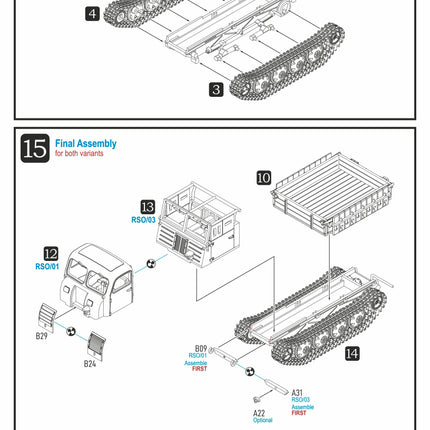 4

3

15 Final Assembly
for both variants

10

13
RSO/03

12
RSO/01

B29

B24

B09
RSO/01
Assemble
FIRST

14

A31
RSO/03
Assemble
FIRST

A22
Optional